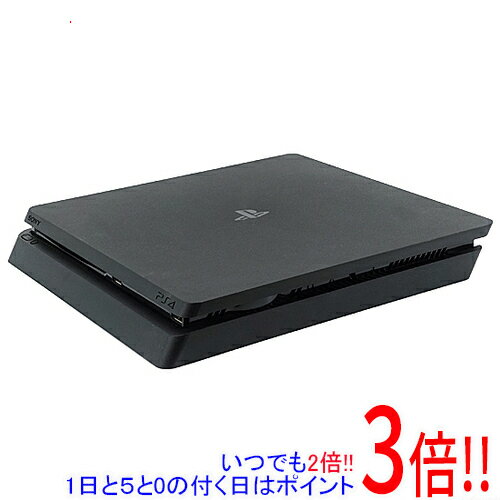 SONY

PS4

いつでも2倍!!
1日と5と0の付く日はポイント 3倍!!